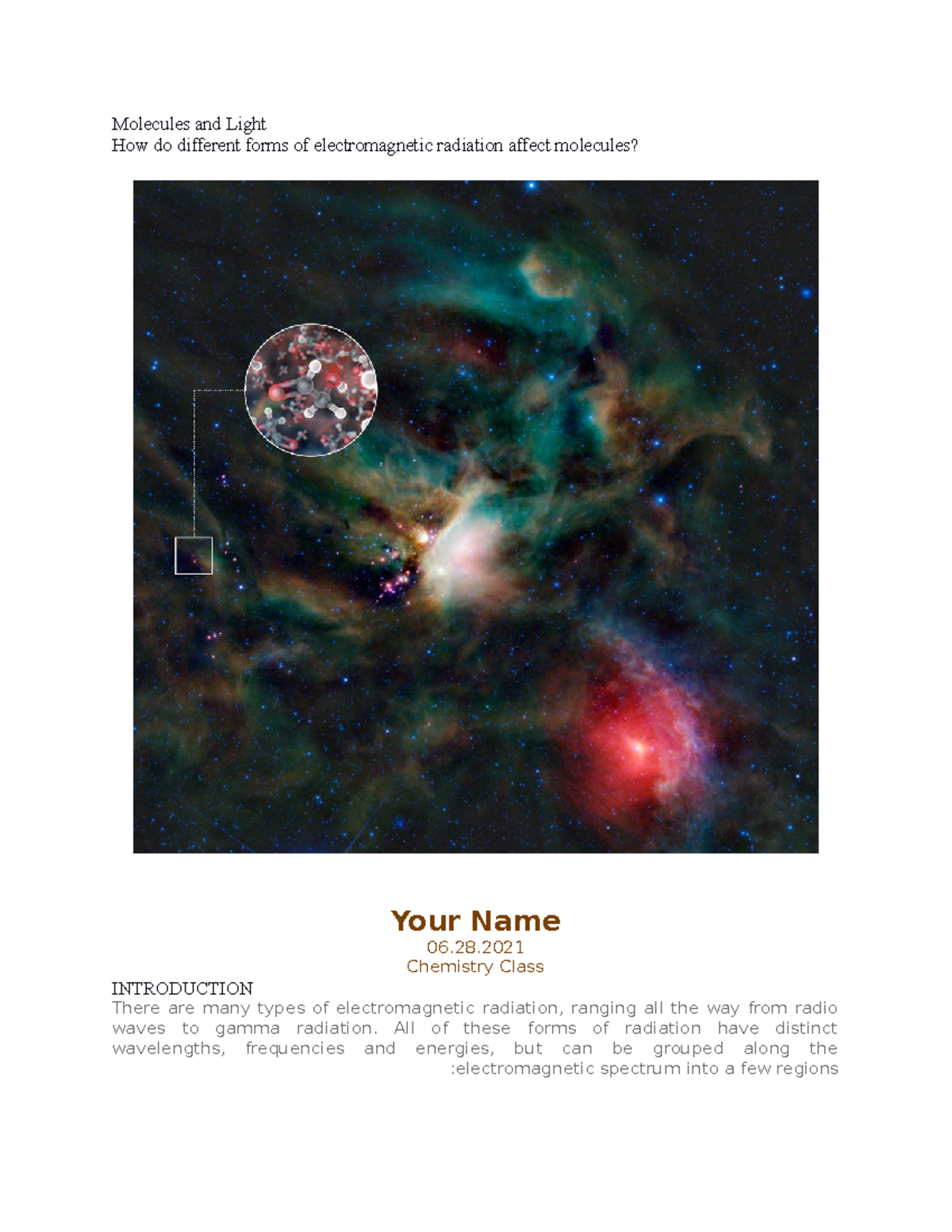 Molecules and Light
How do different forms of electromagnetic radiation affect molecules?

Your Name
06.28.2021
Chemistry Class

INTRODUCTION
There are many types of electromagnetic radiation, ranging all the way from radio waves to gamma radiation. All of these forms of radiation have distinct wavelengths, frequencies and energies, but can be grouped along the :electromagnetic spectrum into a few regions